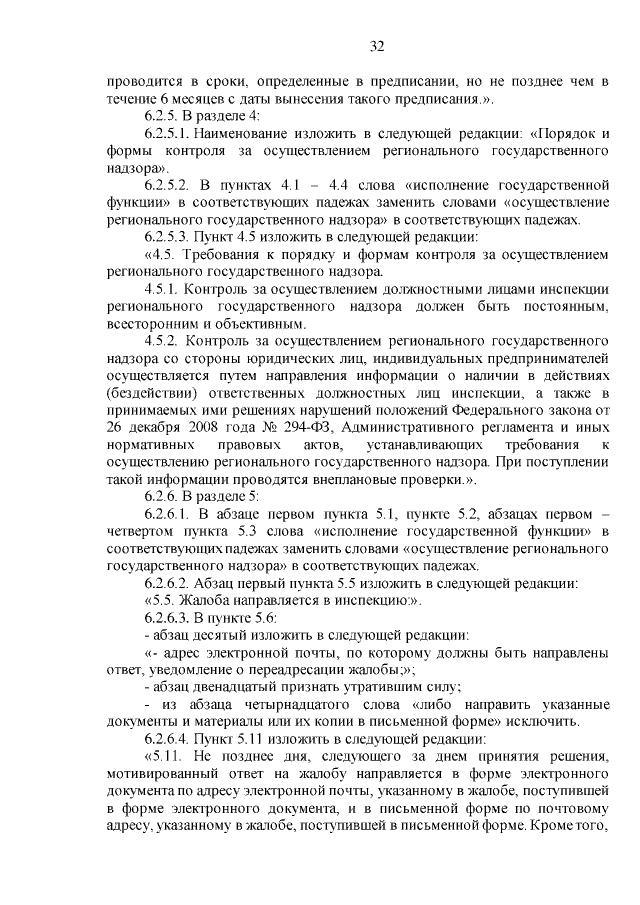 32

проводится в сроки, определенные в предписании, но не позднее чем в течение 6 месяцев с даты вынесения такого предписания.».

6.2.5. В разделе 4:

6.2.5.1. Наименование изложить в следующей редакции: «Порядок и формы контроля за осуществлением регионального государственного надзора».

6.2.5.2. В пунктах 4.1 – 4.4 слова «исполнение государственной функции» в соответствующих падежах заменить словами «осуществление регионального государственного надзора» в соответствующих падежах.

6.2.5.3. Пункт 4.5 изложить в следующей редакции:

«4.5. Требования к порядку и формам контроля за осуществлением регионального государственного надзора.

4.5.1. Контроль за осуществлением должностными лицами инспекции регионального государственного надзора должен быть постоянным, всесторонним и объективным.

4.5.2. Контроль за осуществлением регионального государственного надзора со стороны юридических лиц, индивидуальных предпринимателей осуществляется путем направления информации о наличии в действиях (бездействии) ответственных должностных лиц инспекции, а также в принимаемых ими решениях нарушений положений Федерального закона от 26 декабря 2008 года № 294-ФЗ, Административного регламента и иных нормативных правовых актов, устанавливающих требования к осуществлению регионального государственного надзора. При поступлении такой информации проводятся внеплановые проверки.».

6.2.6. В разделе 5:

6.2.6.1. В абзаце первом пункта 5.1, пункте 5.2, абзацах первом – четвертом пункта 5.3 слова «исполнение государственной функции» в соответствующих падежах заменить словами «осуществление регионального государственного надзора» в соответствующих падежах.

6.2.6.2. Абзац первый пункта 5.5 изложить в следующей редакции:

«5.5. Жалоба направляется в инспекцию:».

6.2.6.3. В пункте 5.6:

- абзац десятый изложить в следующей редакции:

«- адрес электронной почты, по которому должны быть направлены ответ, уведомление о переадресации жалобы;»;

- абзац двенадцатый признать утратившим силу;

- из абзаца четырнадцатого слова «либо направить указанные документы и материалы или их копии в письменной форме» исключить.

6.2.6.4. Пункт 5.11 изложить в следующей редакции:

«5.11. Не позднее дня, следующего за днем принятия решения, мотивированный ответ на жалобу направляется в форме электронного документа по адресу электронной почты, указанному в жалобе, поступившей в форме электронного документа, и в письменной форме по почтовому адресу, указанному в жалобе, поступившей в письменной форме. Кроме того,